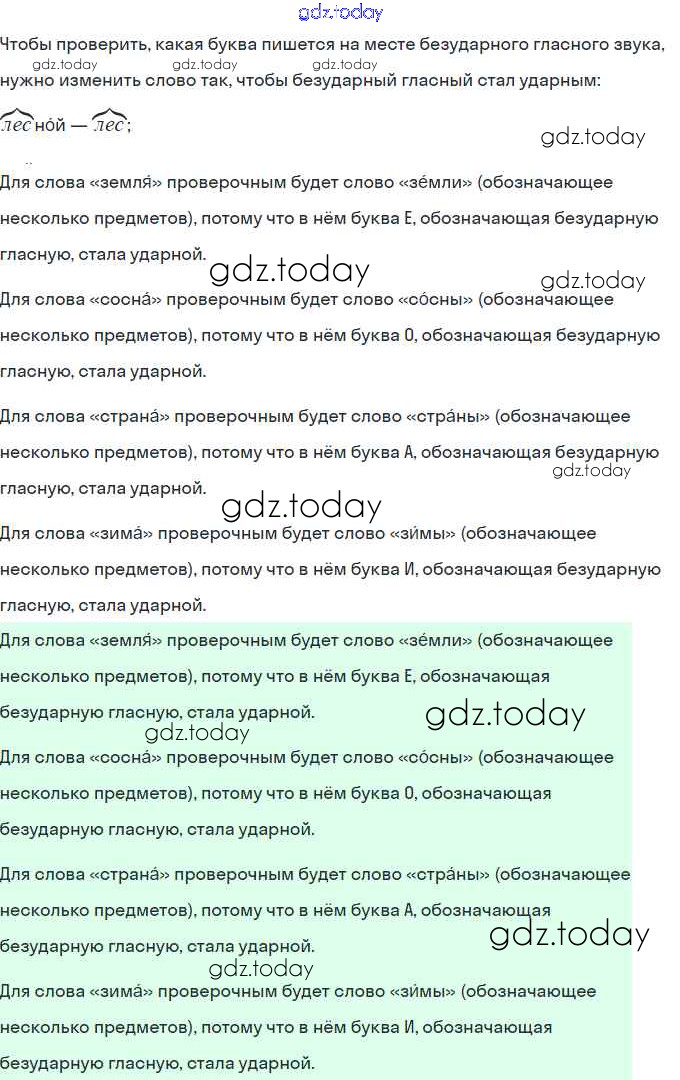 gdz.today

Чтобы проверить, какая буква пишется на месте безударного гласного звука, нужно изменить слово так, чтобы безударный гласный стал ударным:

gdz.today gdz.today gdz.today

лесно́й — лес;

gdz.today

Для слова «земля́» проверочным будет слово «зе́мли» (обозначающее несколько предметов), потому что в нём буква Е, обозначающая безударную гласную, стала ударной.

gdz.today gdz.today

Для слова «сосна́» проверочным будет слово «со́сны» (обозначающее несколько предметов), потому что в нём буква О, обозначающая безударную гласную, стала ударной.

Для слова «страна́» проверочным будет слово «стра́ны» (обозначающее несколько предметов), потому что в нём буква А, обозначающая безударную гласную, стала ударной.

gdz.today gdz.today

Для слова «зима́» проверочным будет слово «зи́мы» (обозначающее несколько предметов), потому что в нём буква И, обозначающая безударную гласную, стала ударной.

Для слова «земля́» проверочным будет слово «зе́мли» (обозначающее несколько предметов), потому что в нём буква Е, обозначающая безударную гласную, стала ударной.

gdz.today gdz.today

Для слова «сосна́» проверочным будет слово «со́сны» (обозначающее несколько предметов), потому что в нём буква О, обозначающая безударную гласную, стала ударной.

Для слова «страна́» проверочным будет слово «стра́ны» (обозначающее несколько предметов), потому что в нём буква А, обозначающая безударную гласную, стала ударной.

gdz.today gdz.today

Для слова «зима́» проверочным будет слово «зи́мы» (обозначающее несколько предметов), потому что в нём буква И, обозначающая безударную гласную, стала ударной.